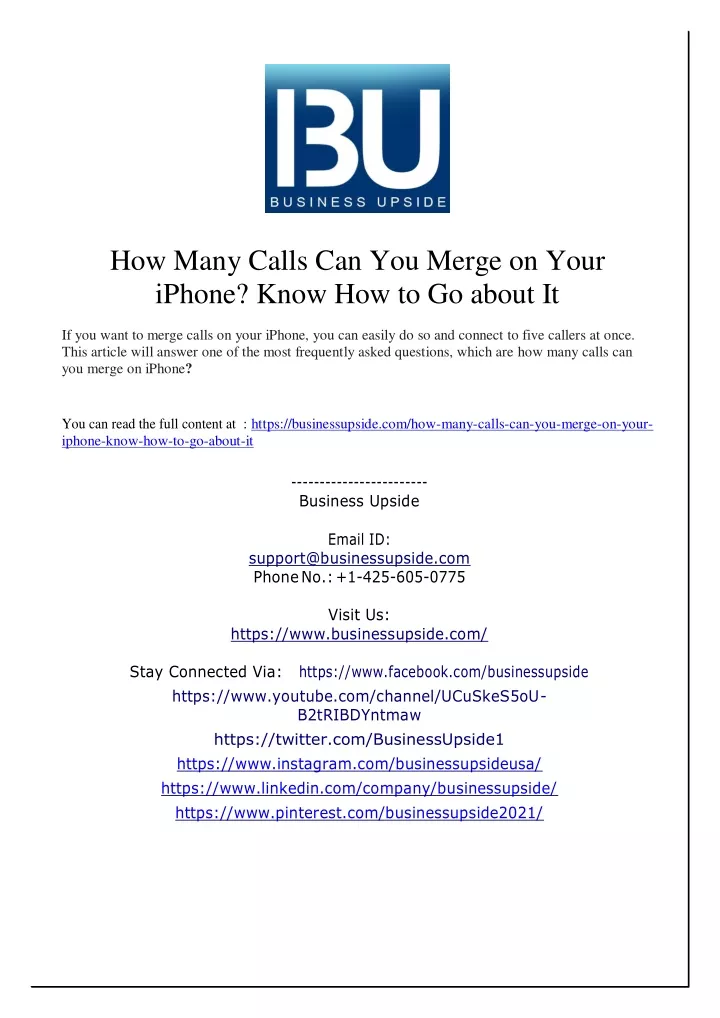 BU
BUSINESS UPSIDE

How Many Calls Can You Merge on Your iPhone? Know How to Go about It

If you want to merge calls on your iPhone, you can easily do so and connect to five callers at once. This article will answer one of the most frequently asked questions, which are how many calls can you merge on iPhone?

You can read the full content at : https://businessupside.com/how-many-calls-can-you-merge-on-your-iphone-know-how-to-go-about-it

------------------------
Business Upside

Email ID:
support@businessupside.com
Phone No.: +1-425-605-0775

Visit Us:
https://www.businessupside.com/

Stay Connected Via: https://www.facebook.com/businessupside
https://www.youtube.com/channel/UCuSkeS5oU-B2tRIBDYntmaw
https://twitter.com/BusinessUpside1
https://www.instagram.com/businessupsideusa/
https://www.linkedin.com/company/businessupside/
https://www.pinterest.com/businessupside2021/